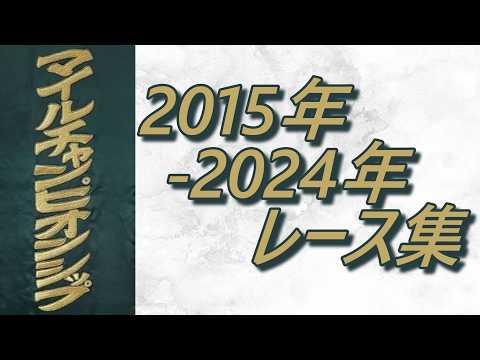 マイルチャンピオンシップ

2015年
-2024年
レース集